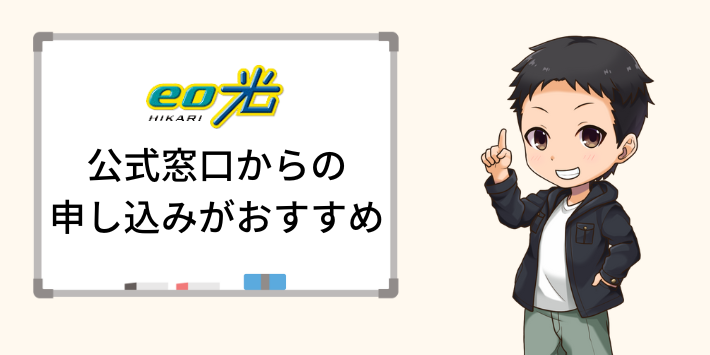 eo光
HIKARI

公式窓口からの
申し込みがおすすめ